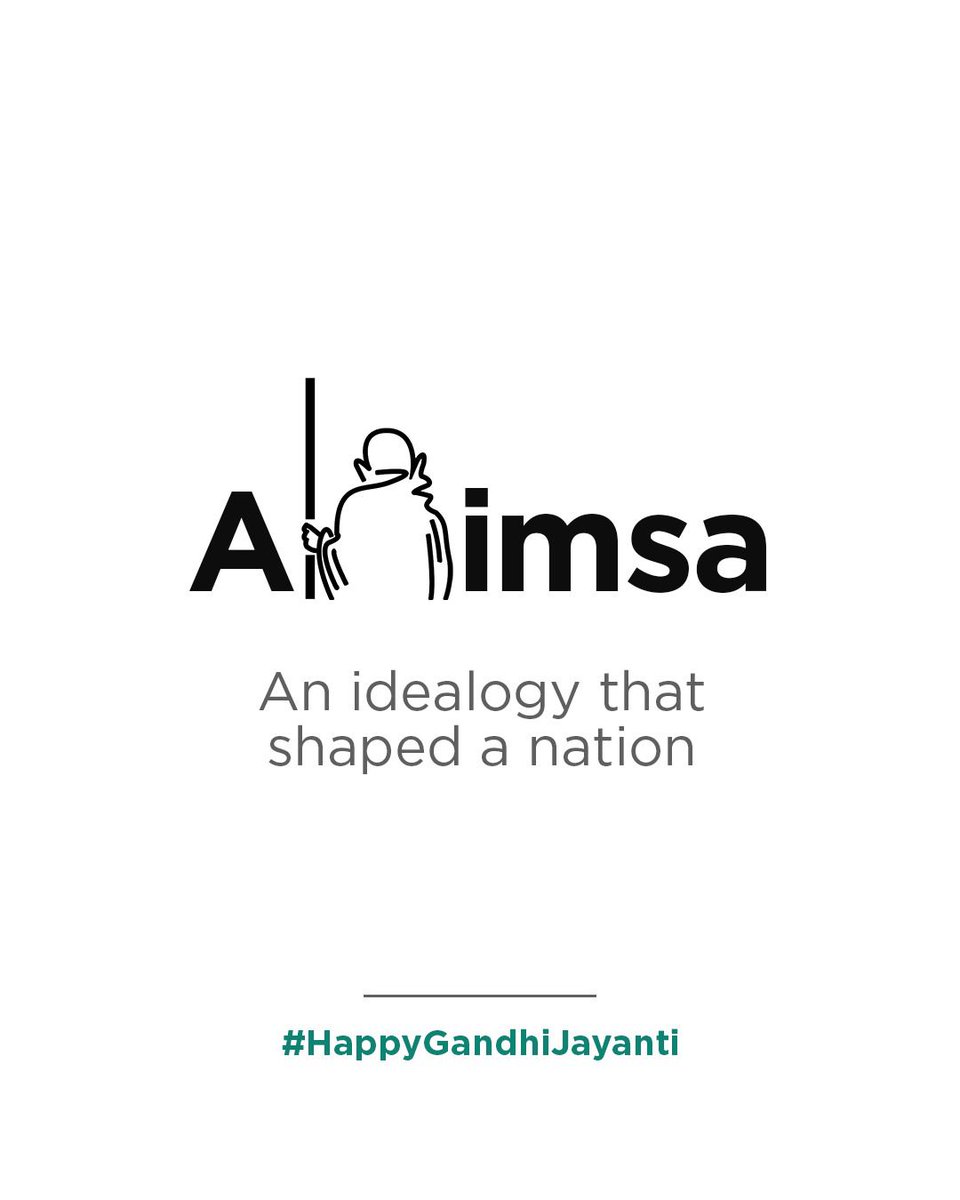 Ahimsa

An idealogy that shaped a nation

#HappyGandhiJayanti